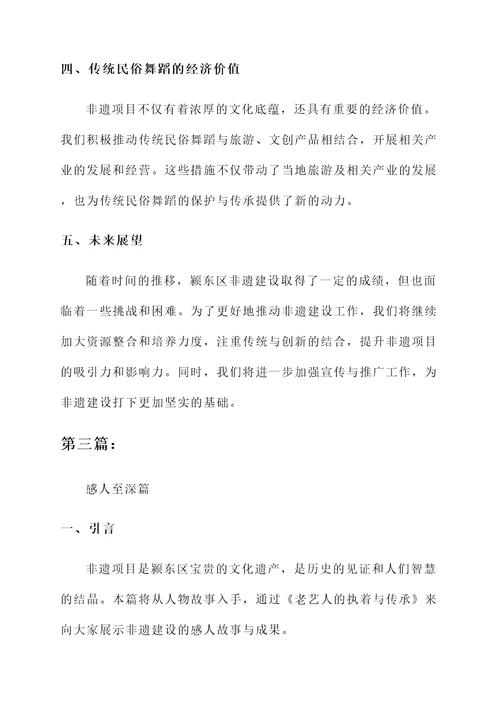 四、传统民俗舞蹈的经济价值

非遗项目不仅有着浓厚的文化底蕴，还具有重要的经济价值。我们积极推动传统民俗舞蹈与旅游、文创产品相结合，开展相关产业的发展和经营。这些措施不仅带动了当地旅游及相关产业的发展，也为传统民俗舞蹈的保护与传承提供了新的动力。

五、未来展望

随着时间的推移，颍东区非遗建设取得了一定的成绩，但也面临着一些挑战和困难。为了更好地推动非遗建设工作，我们将继续加大资源整合和培养力度，注重传统与创新的结合，提升非遗项目的吸引力和影响力。同时，我们将进一步加强宣传与推广工作，为非遗建设打下更加坚实的基础。

第三篇：

感人至深篇

一、引言

非遗项目是颍东区宝贵的文化遗产，是历史的见证和人们智慧的结晶。本篇将从人物故事入手，通过《老艺人的执着与传承》来向大家展示非遗建设的感人故事与成果。